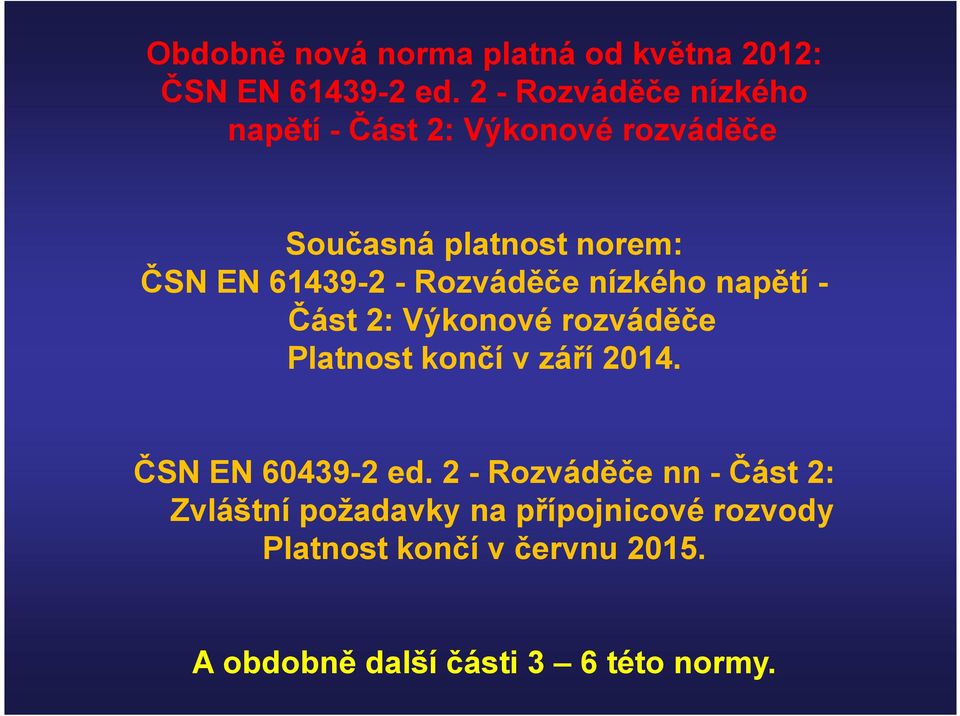 Obdobně nová norma platná od května 2012:
ČSN EN 61439-2 ed. 2 - Rozváděče nízkého napětí - Část 2: Výkonové rozváděče

Současná platnost norem:
ČSN EN 61439-2 - Rozváděče nízkého napětí - Část 2: Výkonové rozváděče
Platnost končí v září 2014.

ČSN EN 60439-2 ed. 2 - Rozváděče nn - Část 2: Zvláštní požadavky na přípojnicové rozvody
Platnost končí v červnu 2015.

A obdobně další části 3 – 6 této normy.